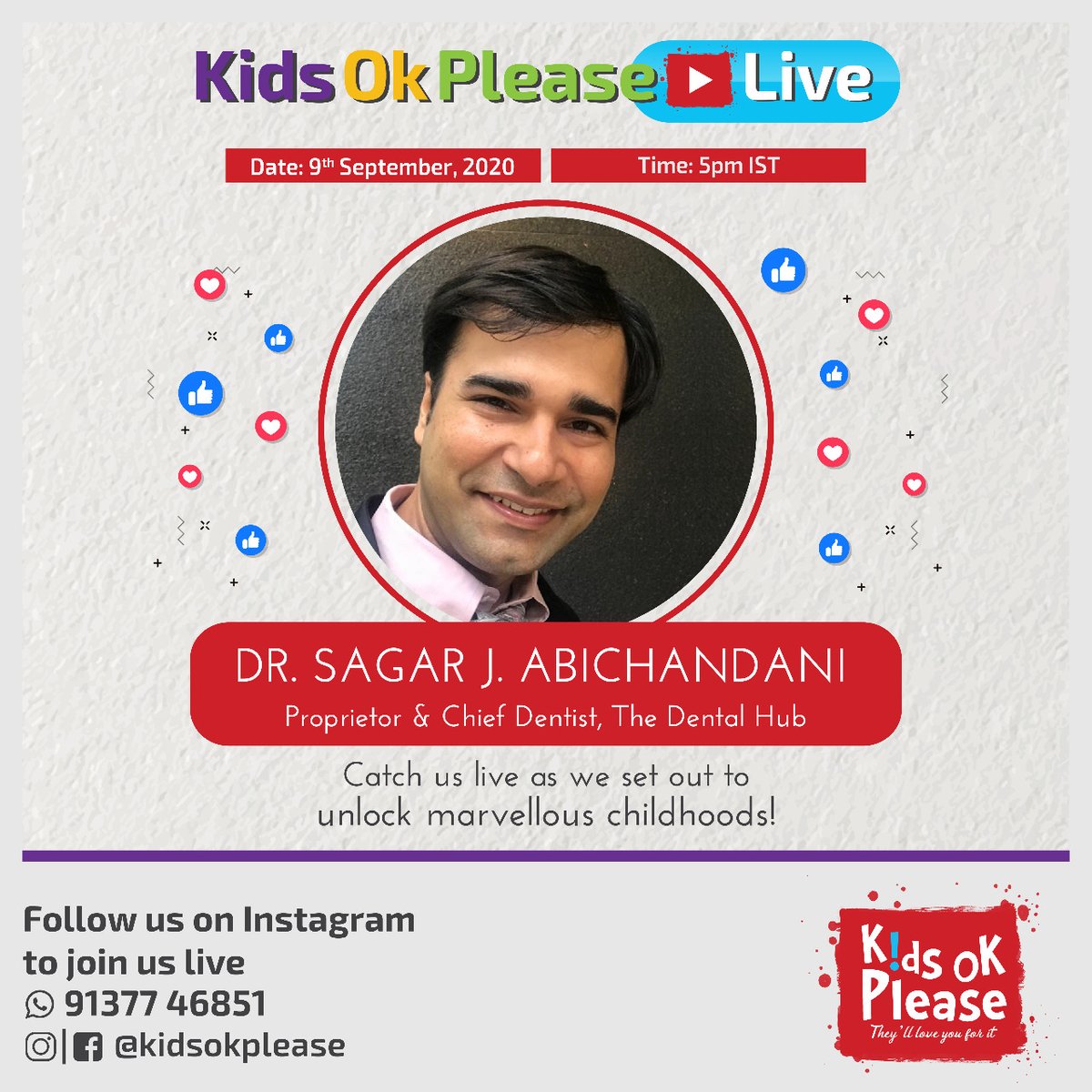 Kids Ok Please Live

Date: 9th September, 2020

Time: 5pm IST

DR. SAGAR J. ABICHANDANI

Proprietor & Chief Dentist, The Dental Hub

Catch us live as we set out to unlock marvellous childhoods!

Follow us on Instagram to join us live

91377 46851

@kidsokplease

K!ds OK Please

They'll love you for it